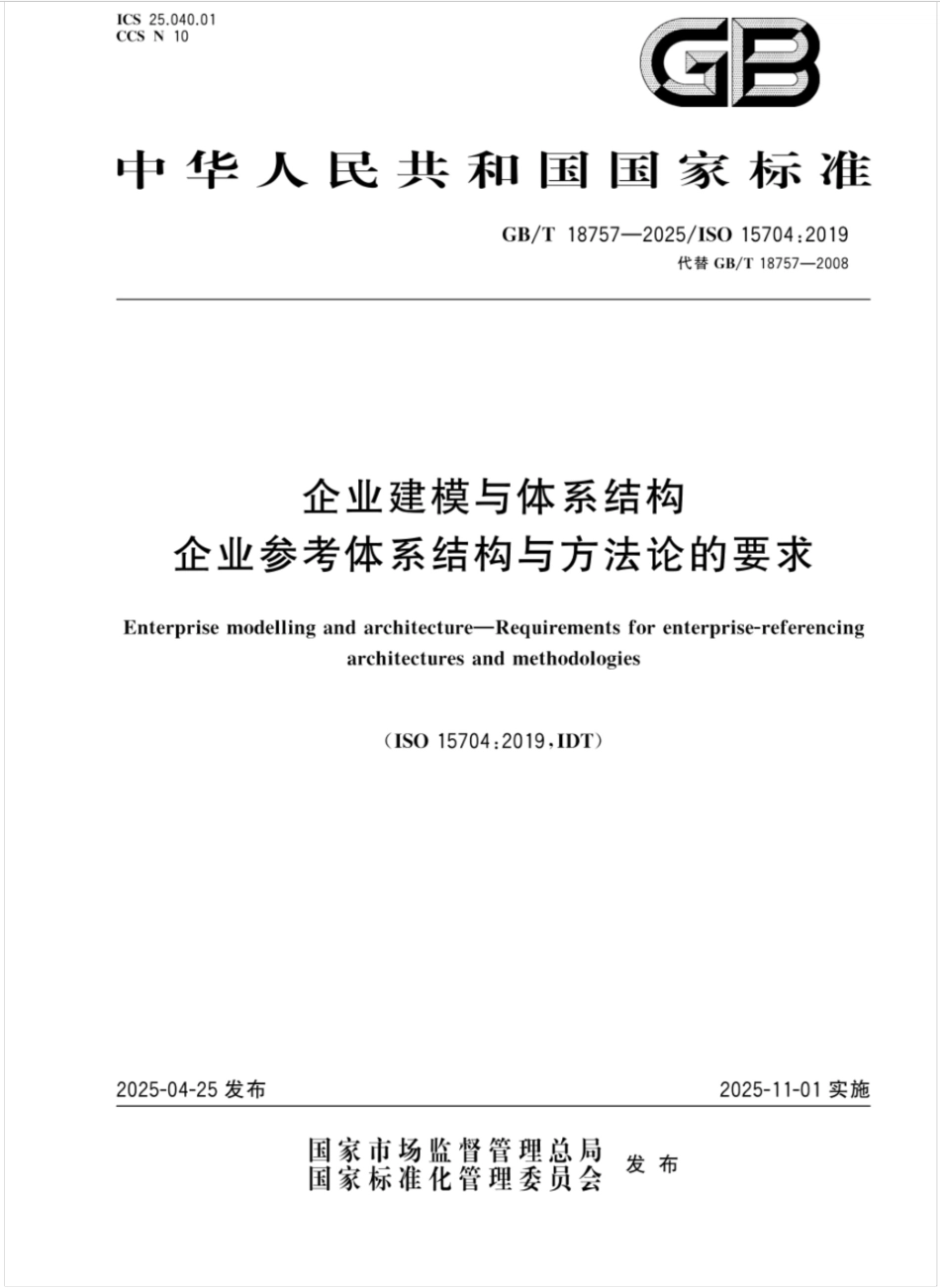 ICS 25.040.01
CCS N 10

GB

中华人民共和国国家标准

GB/T 18757—2025/ISO 15704:2019
代替 GB/T 18757—2008

企业建模与体系结构
企业参考体系结构与方法论的要求

Enterprise modelling and architecture—Requirements for enterprise-referencing architectures and methodologies

(ISO 15704:2019,IDT)

2025-04-25 发布

2025-11-01 实施

国家市场监督管理总局
国家标准化管理委员会 发布